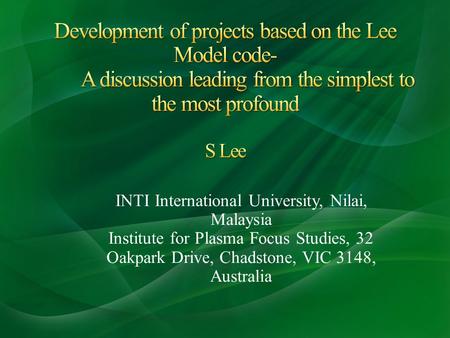 Development of projects based on the Lee Model code-
A discussion leading from the simplest to the most profound

S Lee

INTI International University, Nilai, Malaysia
Institute for Plasma Focus Studies, 32 Oakpark Drive, Chadstone, VIC 3148, Australia